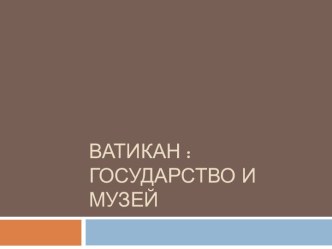 ВАТИКАН : ГОСУДАРСТВО И МУЗЕЙ